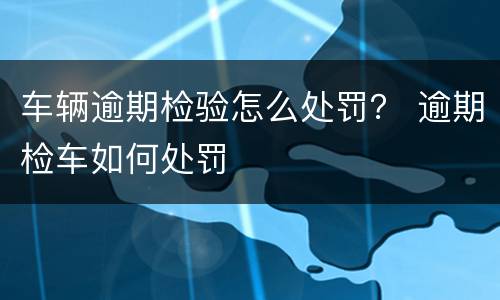 车辆逾期检验怎么处罚？ 逾期检车如何处罚